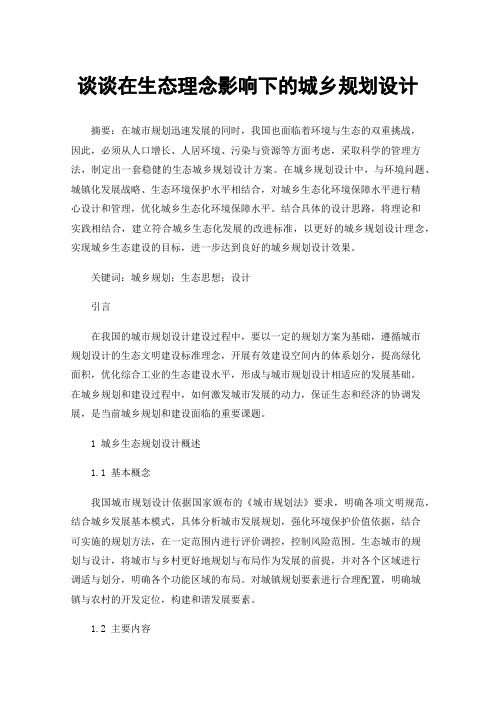 谈谈在生态理念影响下的城乡规划设计

摘要：在城市规划迅速发展的同时，我国也面临着环境与生态的双重挑战，因此，必须从人口增长、人居环境、污染与资源等方面考虑，采取科学的管理方法，制定出一套稳健的生态城乡规划设计方案。在城乡规划设计中，与环境问题、城镇化发展战略、生态环境保护水平相结合，对城乡生态化环境保障水平进行精心设计和管理，优化城乡生态化环境保障水平。结合具体的设计思路，将理论和实践相结合，建立符合城乡生态化发展的改进标准，以更好的城乡规划设计理念，实现城乡生态建设的目标，进一步达到良好的城乡规划设计效果。

关键词：城乡规划；生态思想；设计

引言

在我国的城市规划设计建设过程中，要以一定的规划方案为基础，遵循城市规划设计的生态文明建设标准理念，开展有效建设空间内的体系划分，提高绿化面积，优化综合工业的生态建设水平，形成与城市规划设计相适应的发展基础。在城乡规划和建设过程中，如何激发城市发展的动力，保证生态和经济的协调发展，是当前城乡规划和建设面临的重要课题。

1 城乡生态规划设计概述

1.1 基本概念

我国城市规划设计依据国家颁布的《城市规划法》要求，明确各项文明规范，结合城乡发展基本模式，具体分析城市发展规划，强化环境保护价值依据，结合可实施的规划方法，在一定范围内进行评价调控，控制风险范围。生态城市的规划与设计，将城市与乡村更好地规划与布局作为发展的前提，并对各个区域进行调适与划分，明确各个功能区域的布局。对城镇规划要素进行合理配置，明确城镇与农村的开发定位，构建和谐发展要素。

1.2 主要内容